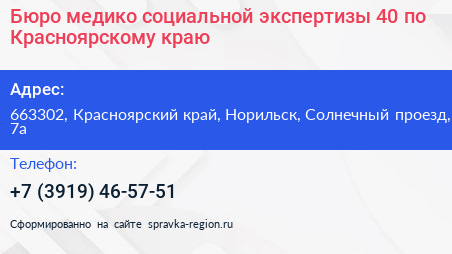 Бюро медико социальной экспертизы 40 по Красноярскому краю

Адрес:

663302, Красноярский край, Норильск, Солнечный проезд, 7а

Телефон:

+7 (3919) 46-57-51

Сформированно на сайте spravka-region.ru